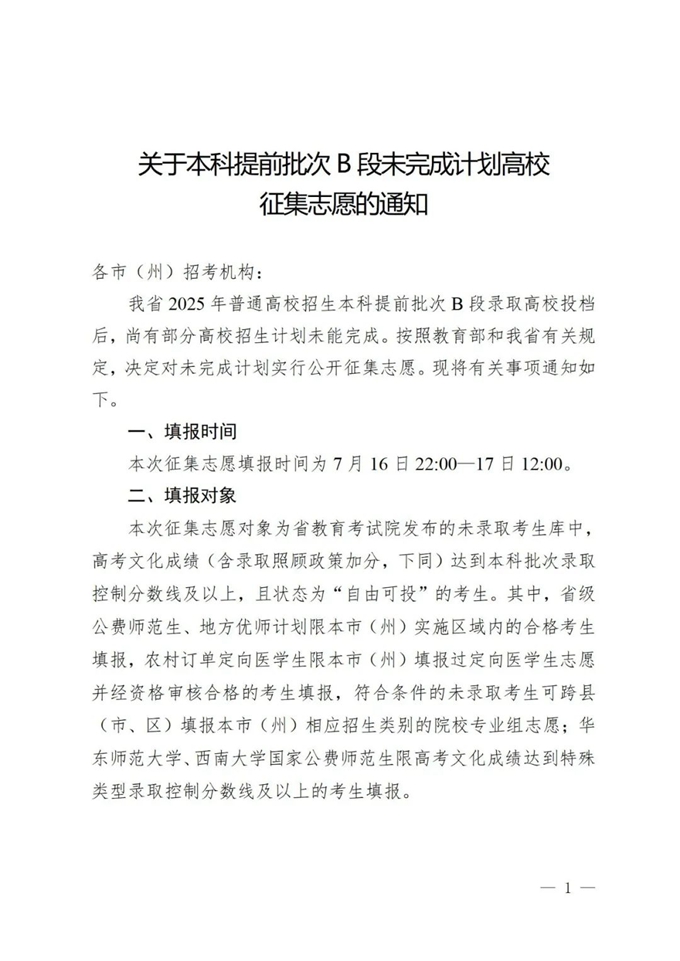 关于本科提前批次 B 段未完成计划高校征集志愿的通知

各市（州）招考机构：

我省 2025 年普通高校招生本科提前批次 B 段录取高校投档后，尚有部分高校招生计划未能完成。按照教育部和我省有关规定，决定对未完成计划实行公开征集志愿。现将有关事项通知如下。

一、填报时间

本次征集志愿填报时间为 7 月 16 日 22:00—17 日 12:00。

二、填报对象

本次征集志愿对象为省教育考试院发布的未录取考生库中，高考文化成绩（含录取照顾政策加分，下同）达到本科批次录取控制分数线及以上，且状态为“自由可投”的考生。其中，省级公费师范生、地方优师计划限本市（州）实施区域内的合格考生填报，农村订单定向医学生限本市（州）填报过定向医学生志愿并经资格审核合格的考生填报，符合条件的未录取考生可跨县（市、区）填报本市（州）相应招生类别的院校专业组志愿；华东师范大学、西南大学国家公费师范生限高考文化成绩达到特殊类型录取控制分数线及以上的考生填报。

— 1 —